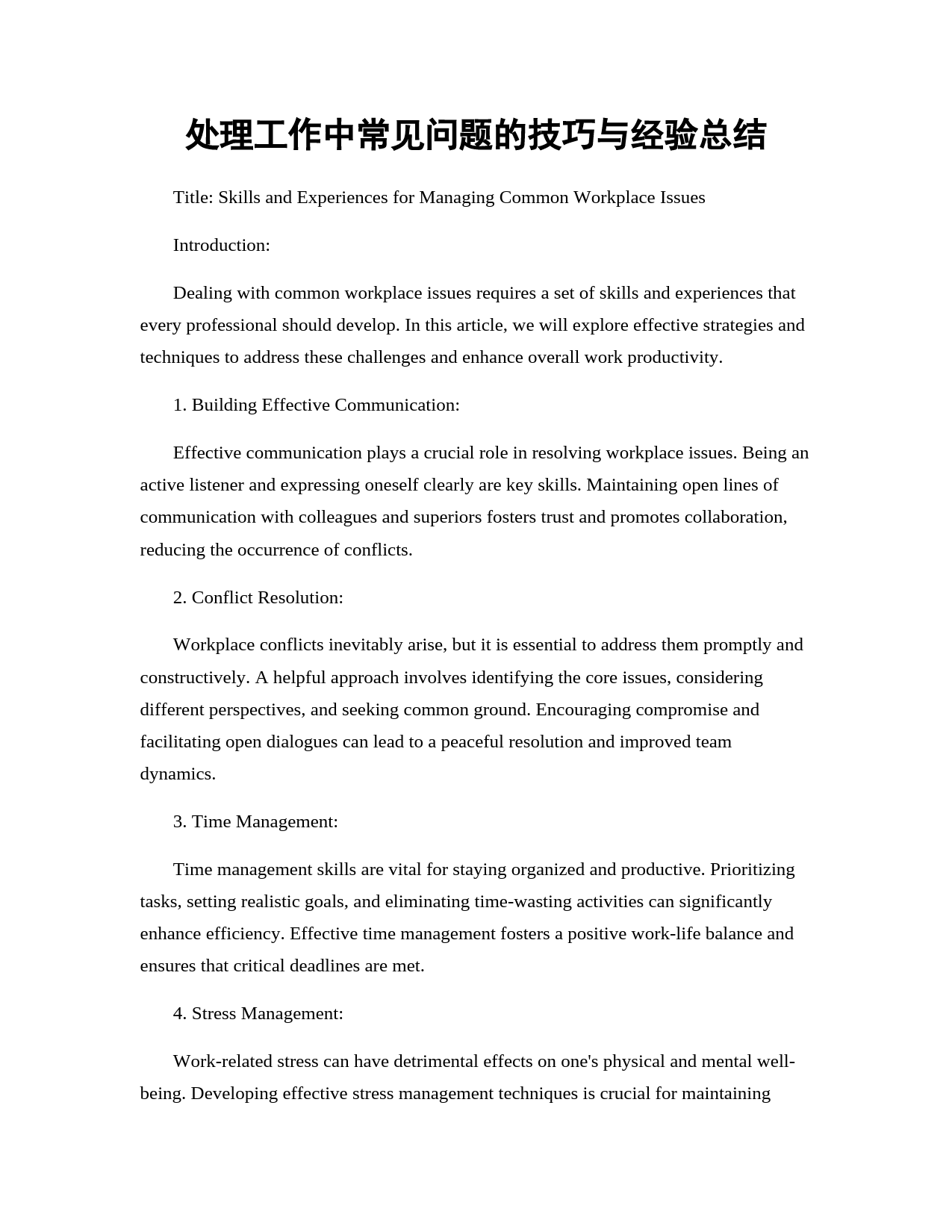 处理工作中常见问题的技巧与经验总结

Title: Skills and Experiences for Managing Common Workplace Issues

Introduction:

Dealing with common workplace issues requires a set of skills and experiences that every professional should develop. In this article, we will explore effective strategies and techniques to address these challenges and enhance overall work productivity.

1. Building Effective Communication:

Effective communication plays a crucial role in resolving workplace issues. Being an active listener and expressing oneself clearly are key skills. Maintaining open lines of communication with colleagues and superiors fosters trust and promotes collaboration, reducing the occurrence of conflicts.

2. Conflict Resolution:

Workplace conflicts inevitably arise, but it is essential to address them promptly and constructively. A helpful approach involves identifying the core issues, considering different perspectives, and seeking common ground. Encouraging compromise and facilitating open dialogues can lead to a peaceful resolution and improved team dynamics.

3. Time Management:

Time management skills are vital for staying organized and productive. Prioritizing tasks, setting realistic goals, and eliminating time-wasting activities can significantly enhance efficiency. Effective time management fosters a positive work-life balance and ensures that critical deadlines are met.

4. Stress Management:

Work-related stress can have detrimental effects on one's physical and mental well-being. Developing effective stress management techniques is crucial for maintaining